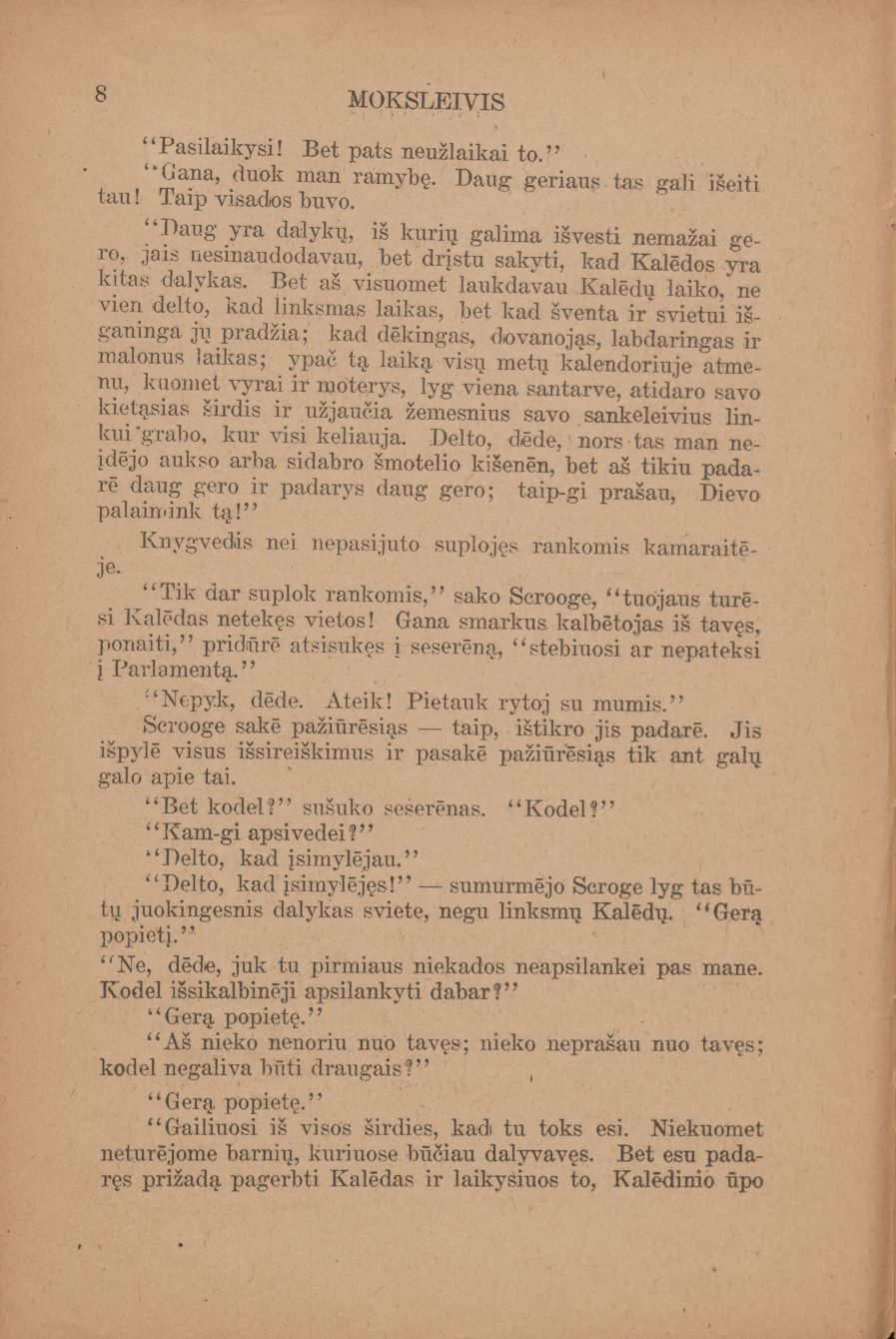 8 MOKSLEIVIS

"Pasilaikysi! Bet pats neužlaikai to."

"Gana, duok man ramybę. Daug geriaus tas gali išeiti tau! Taip visados buvo.

"Daug yra dalykų, iš kurių galima išvesti nemažai gero, jais nesinaudodavau, bet drįstu sakyti, kad Kalėdos yra kitas dalykas. Bet aš visuomet laukdavau Kalėdų laiko, ne vien delto, kad linksmas laikas, bet kad šventa ir svietui išganinga jų pradžia; kad dėkingas, dovanojąs, labdaringas ir malonus laikas; ypač tą laiką visų metų kalendoriuje atmenu, kuomet vyrai ir moterys, lyg viena santarve, atidaro savo kietąsias širdis ir užjaučia žemesnius savo sankeleivius linkui grabo, kur visi keliauja. Delto, dėde, nors tas man neįdėjo aukso arba sidabro šmotelio kišenėn, bet aš tikiu padarė daug gero ir padarys daug gero; taip-gi prašau, Dievo palaimink tą!"

Knygvedis nei nepasijuto suplojęs rankomis kamaraitėje.

"Tik dar suplok rankomis," sako Scrooge, "tuojaus turėsi Kalėdas netekęs vietos! Gana smarkus kalbėtojas iš tavęs, ponaiti," pridūrė atsisukęs į seserėną, "stebiuosi ar nepateksi į Parlamentą."

"Nepyk, dėde. Ateik! Pietauk rytoj su mumis."

Scrooge sakė pažiūrėsiąs — taip, ištikro jis padarė. Jis išpylė visus išsireiškimus ir pasakė pažiūrėsiąs tik ant galų galo apie tai.

"Bet kodel?" sušuko seserėnas. "Kodel?"

"Kam-gi apsivedei?"

"Delto, kad įsimylėjau."

"Delto, kad įsimylėjęs!" — sumurmėjo Scroge lyg tas būtų juokingesnis dalykas sviete, negu linksmų Kalėdų. "Gerą popietį."

"Ne, dėde, juk tu pirmiaus niekados neapsilankei pas mane. Kodel išsikalbinėji apsilankyti dabar?"

"Gerą popietę."

"Aš nieko nenoriu nuo tavęs; nieko neprašau nuo tavęs; kodel negaliva būti draugais?"

"Gerą popietę."

"Gailiuosi iš visos širdies, kad tu toks esi. Niekuomet neturėjome barnių, kuriuose būčiau dalyvavęs. Bet esu padaręs prižadą pagerbti Kalėdas ir laikysiuos to, Kalėdinio ūpo